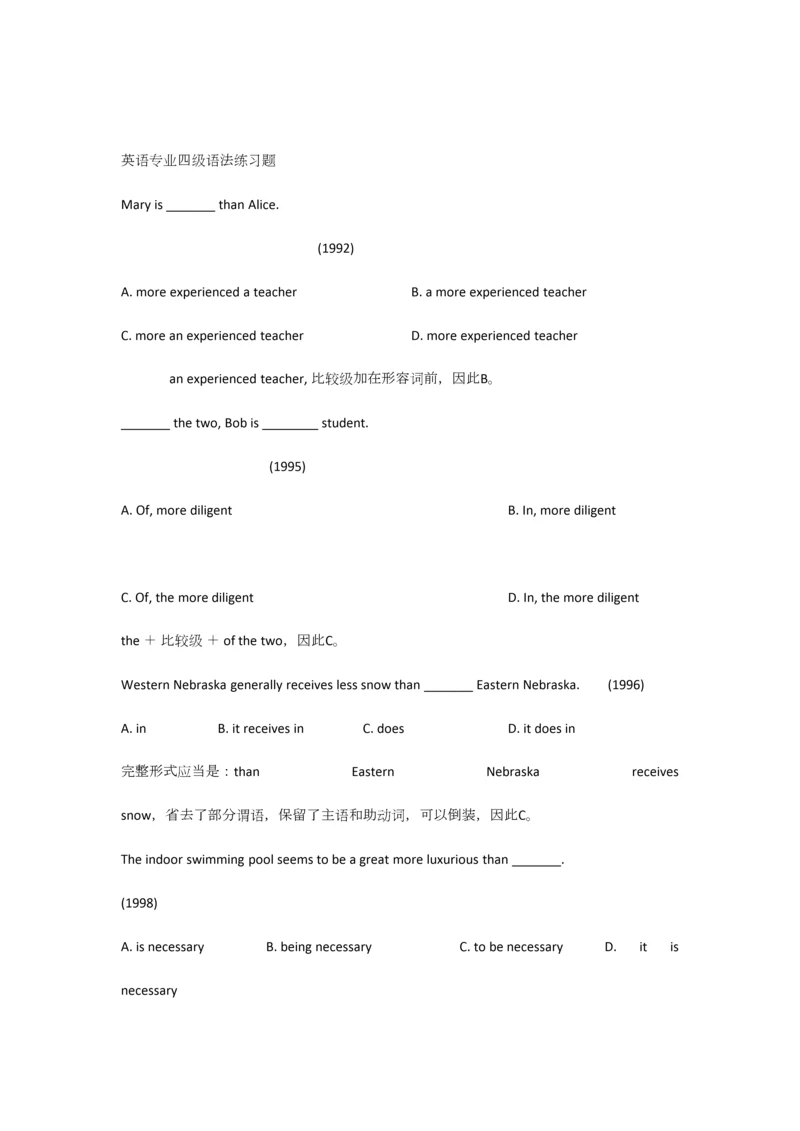 英语专业四级语法练习题

Mary is _______ than Alice.

(1992)

A. more experienced a teacher

B. a more experienced teacher

C. more an experienced teacher

D. more experienced teacher

an experienced teacher, 比较级加在形容词前，因此B。

_______ the two, Bob is ________ student.

(1995)

A. Of, more diligent

B. In, more diligent

C. Of, the more diligent

D. In, the more diligent

the ＋ 比较级 ＋ of the two，因此C。

Western Nebraska generally receives less snow than _______ Eastern Nebraska. (1996)

A. in

B. it receives in

C. does

D. it does in

完整形式应当是：than Eastern Nebraska receives snow，省去了部分谓语，保留了主语和助动词，可以倒装，因此C。

The indoor swimming pool seems to be a great more luxurious than _______.

(1998)

A. is necessary

B. being necessary

C. to be necessary

D. it is necessary